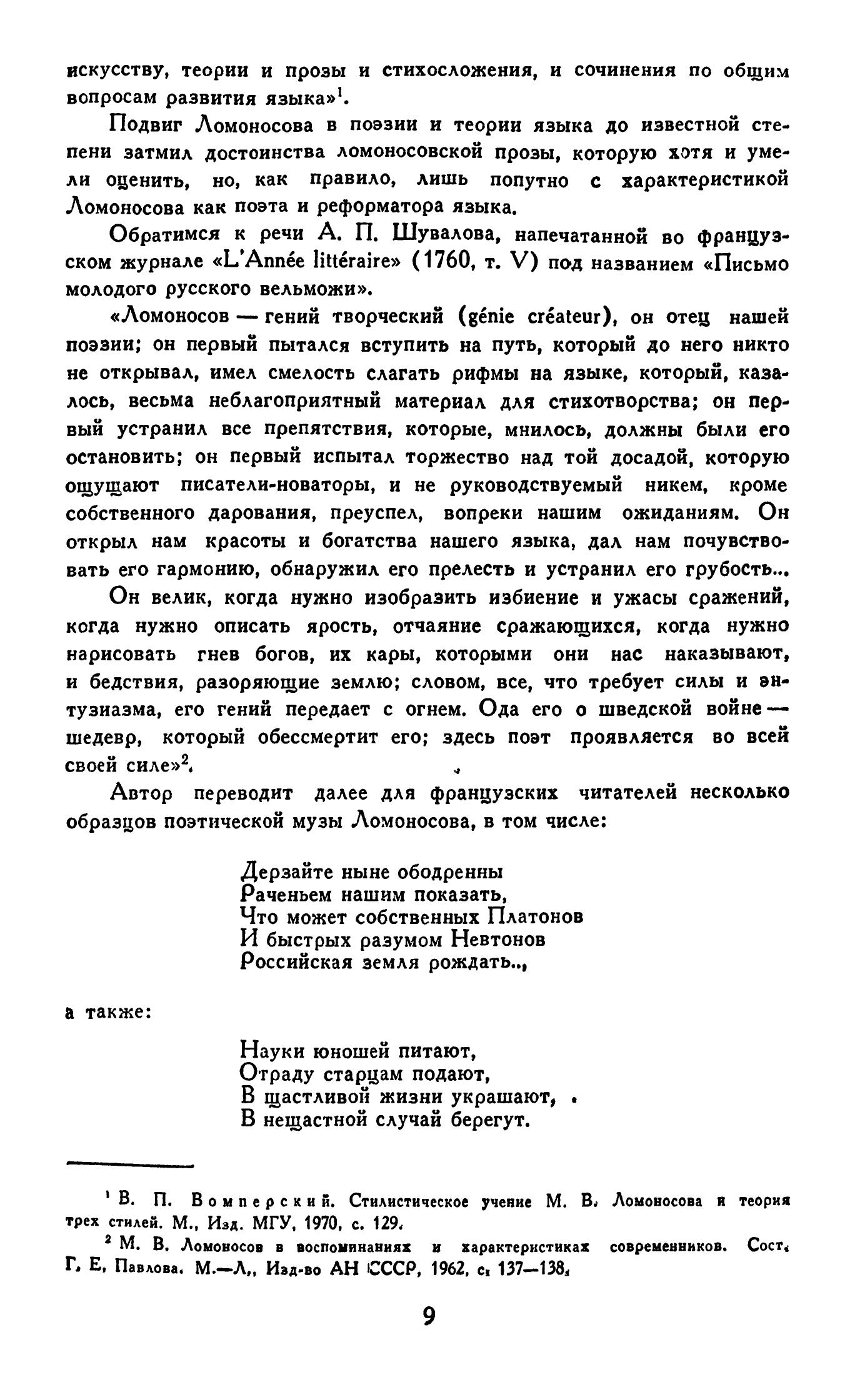 искусству, теории и прозы и стихосложения, и сочинения по общим вопросам развития языка»$^1$.

Подвиг Ломоносова в поэзии и теории языка до известной степени затмил достоинства ломоносовской прозы, которую хотя и умели оценить, но, как правило, лишь попутно с характеристикой Ломоносова как поэта и реформатора языка.

Обратимся к речи А. П. Шувалова, напечатанной во французском журнале «L'Année littéraire» (1760, т. V) под названием «Письмо молодого русского вельможи».

«Ломоносов — гений творческий (génie créateur), он отец нашей поэзии; он первый пытался вступить на путь, который до него никто не открывал, имел смелость слагать рифмы на языке, который, казалось, весьма неблагоприятный материал для стихотворства; он первый устранил все препятствия, которые, мнилось, должны были его остановить; он первый испытал торжество над той досадой, которую ощущают писатели-новаторы, и не руководствуемый никем, кроме собственного дарования, преуспел, вопреки нашим ожиданиям. Он открыл нам красоты и богатства нашего языка, дал нам почувствовать его гармонию, обнаружил его прелесть и устранил его грубость...

Он велик, когда нужно изобразить избиение и ужасы сражений, когда нужно описать ярость, отчаяние сражающихся, когда нужно нарисовать гнев богов, их кары, которыми они нас наказывают, и бедствия, разоряющие землю; словом, все, что требует силы и энтузиазма, его гений передает с огнем. Ода его о шведской войне — шедевр, который обессмертит его; здесь поэт проявляется во всей своей силе»$^2$.

Автор переводит далее для французских читателей несколько образцов поэтической музы Ломоносова, в том числе:

Дерзайте ныне ободренны
Раченьем нашим показать,
Что может собственных Платонов
И быстрых разумом Невтонов
Российская земля рождать..,

а также:

Науки юношей питают,
Отраду старцам подают,
В щастливой жизни украшают,
В нещастной случай берегут.

$^1$ В. П. Вомперский. Стилистическое учение М. В. Ломоносова и теория трех стилей. М., Изд. МГУ, 1970, с. 129.

$^2$ М. В. Ломоносов в воспоминаниях и характеристиках современников. Сост. Г. Е. Павлова. М.—Л., Изд-во АН СССР, 1962, с. 137—138.

9